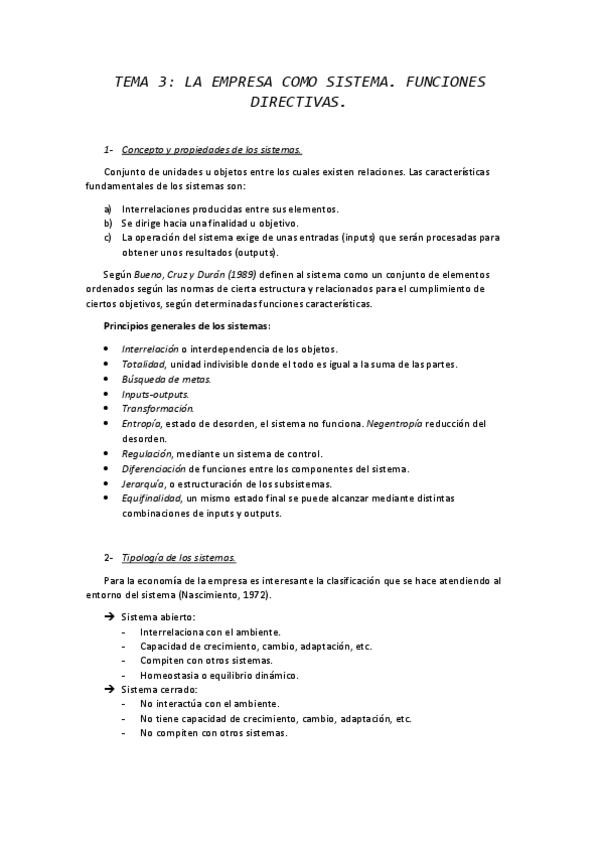 TEMA 3: LA EMPRESA COMO SISTEMA. FUNCIONES DIRECTIVAS.

1- Concepto y propiedades de los sistemas.

Conjunto de unidades u objetos entre los cuales existen relaciones. Las características fundamentales de los sistemas son:

a) Interrelaciones producidas entre sus elementos.
b) Se dirige hacia una finalidad u objetivo.
c) La operación del sistema exige de unas entradas (inputs) que serán procesadas para obtener unos resultados (outputs).

Según Bueno, Cruz y Durán (1989) definen al sistema como un conjunto de elementos ordenados según las normas de cierta estructura y relacionados para el cumplimiento de ciertos objetivos, según determinadas funciones características.

Principios generales de los sistemas:

• Interrelación o interdependencia de los objetos.
• Totalidad, unidad indivisible donde el todo es igual a la suma de las partes.
• Búsqueda de metas.
• Inputs-outputs.
• Transformación.
• Entropía, estado de desorden, el sistema no funciona. Negentropía reducción del desorden.
• Regulación, mediante un sistema de control.
• Diferenciación de funciones entre los componentes del sistema.
• Jerarquía, o estructuración de los subsistemas.
• Equifinalidad, un mismo estado final se puede alcanzar mediante distintas combinaciones de inputs y outputs.

2- Tipología de los sistemas.

Para la economía de la empresa es interesante la clasificación que se hace atendiendo al entorno del sistema (Nascimiento, 1972).

➔ Sistema abierto:
- Interrelaciona con el ambiente.
- Capacidad de crecimiento, cambio, adaptación, etc.
- Compiten con otros sistemas.
- Homeostasia o equilibrio dinámico.
➔ Sistema cerrado:
- No interactúa con el ambiente.
- No tiene capacidad de crecimiento, cambio, adaptación, etc.
- No compiten con otros sistemas.